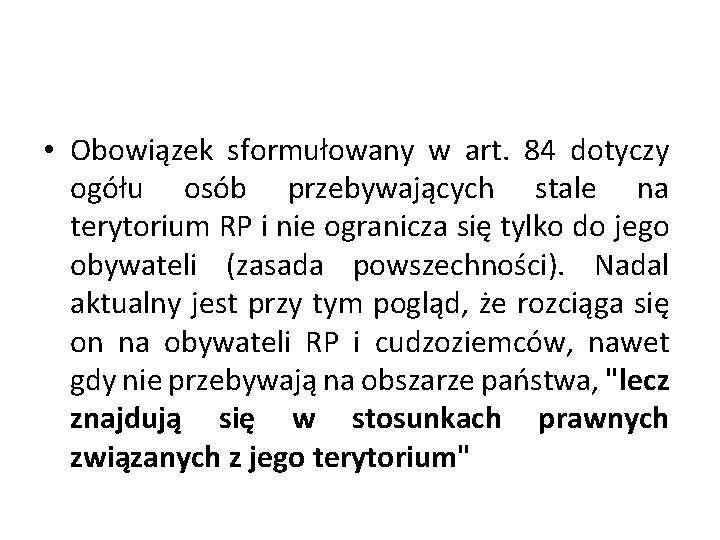 • Obowiązek sformułowany w art. 84 dotyczy ogółu osób przebywających stale na terytorium RP i nie ogranicza się tylko do jego obywateli (zasada powszechności). Nadal aktualny jest przy tym pogląd, że rozciąga się on na obywateli RP i cudzoziemców, nawet gdy nie przebywają na obszarze państwa, "lecz znajdują się w stosunkach prawnych związanych z jego terytorium"